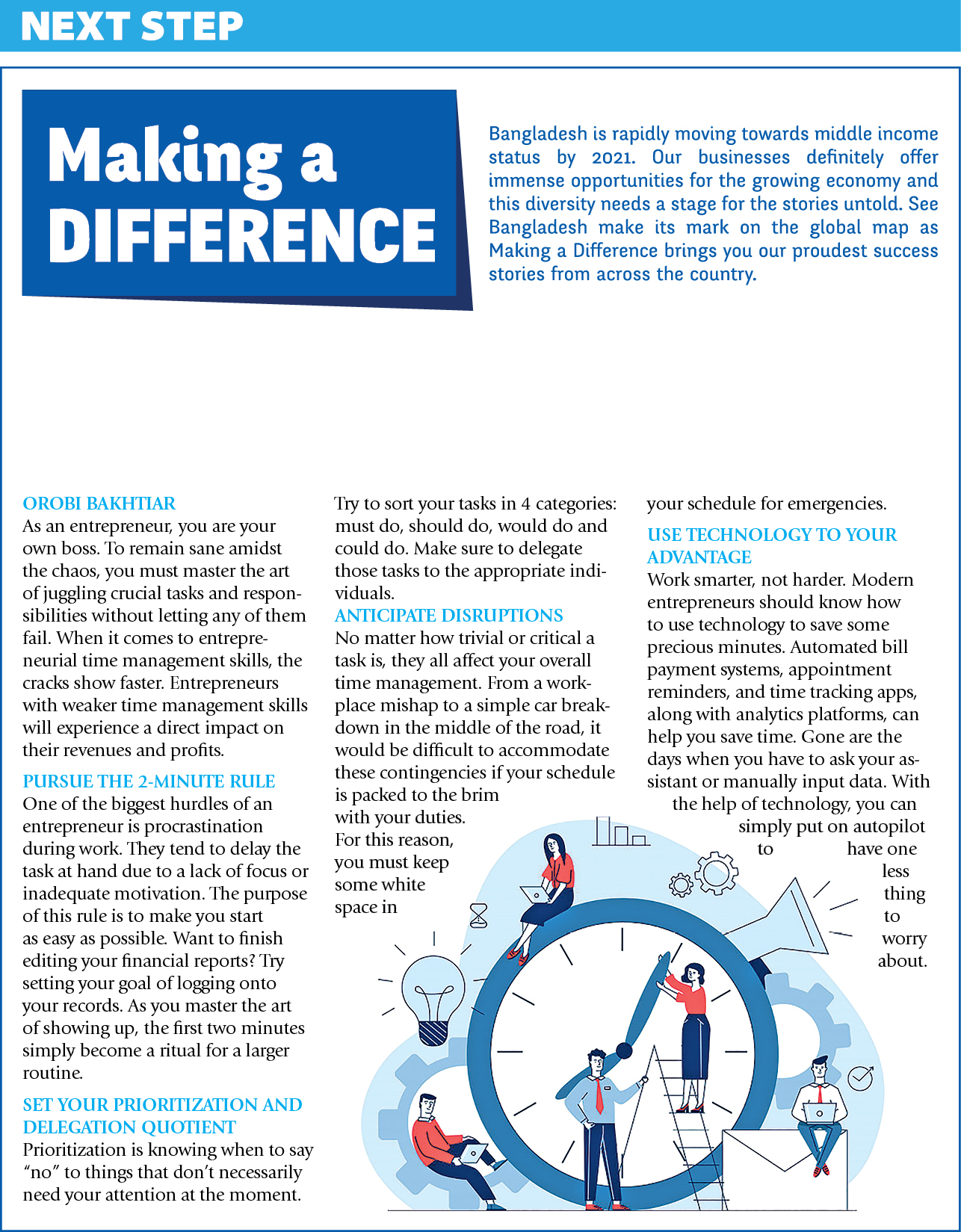 NEXT STEP

Making a DIFFERENCE

Bangladesh is rapidly moving towards middle income status by 2021. Our businesses definitely offer immense opportunities for the growing economy and this diversity needs a stage for the stories untold. See Bangladesh make its mark on the global map as Making a Difference brings you our proudest success stories from across the country.

OROBI BAKHTIAR
As an entrepreneur, you are your own boss. To remain sane amidst the chaos, you must master the art of juggling crucial tasks and responsibilities without letting any of them fail. When it comes to entrepreneurial time management skills, the cracks show faster. Entrepreneurs with weaker time management skills will experience a direct impact on their revenues and profits.

PURSUE THE 2-MINUTE RULE
One of the biggest hurdles of an entrepreneur is procrastination during work. They tend to delay the task at hand due to a lack of focus or inadequate motivation. The purpose of this rule is to make you start as easy as possible. Want to finish editing your financial reports? Try setting your goal of logging onto your records. As you master the art of showing up, the first two minutes simply become a ritual for a larger routine.

SET YOUR PRIORITIZATION AND DELEGATION QUOTIENT
Prioritization is knowing when to say "no" to things that don't necessarily need your attention at the moment. Try to sort your tasks in 4 categories: must do, should do, would do and could do. Make sure to delegate those tasks to the appropriate individuals.

ANTICIPATE DISRUPTIONS
No matter how trivial or critical a task is, they all affect your overall time management. From a workplace mishap to a simple car breakdown in the middle of the road, it would be difficult to accommodate these contingencies if your schedule is packed to the brim with your duties. For this reason, you must keep some white space in your schedule for emergencies.

USE TECHNOLOGY TO YOUR ADVANTAGE
Work smarter, not harder. Modern entrepreneurs should know how to use technology to save some precious minutes. Automated bill payment systems, appointment reminders, and time tracking apps, along with analytics platforms, can help you save time. Gone are the days when you have to ask your assistant or manually input data. With the help of technology, you can simply put on autopilot to have one less thing to worry about.